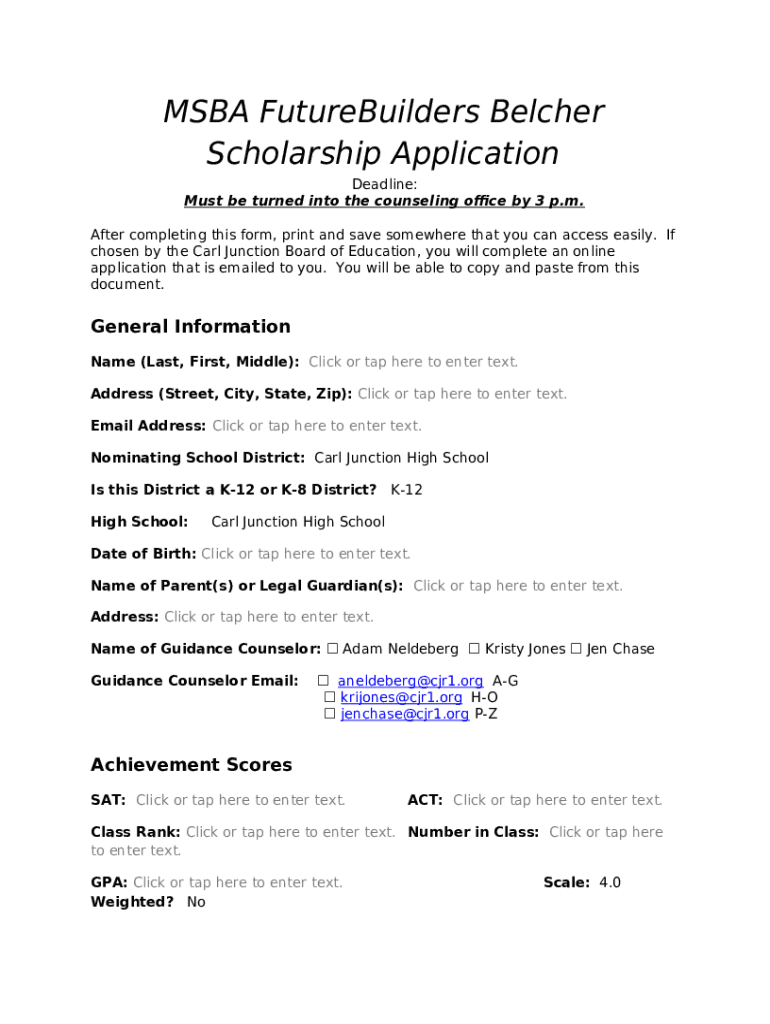 MSBA FutureBuilders Belcher Scholarship Application

Deadline:
Must be turned into the counseling office by 3 p.m.

After completing this form, print and save somewhere that you can access easily. If chosen by the Carl Junction Board of Education, you will complete an online application that is emailed to you. You will be able to copy and paste from this document.

General Information

Name (Last, First, Middle): Click or tap here to enter text.

Address (Street, City, State, Zip): Click or tap here to enter text.

Email Address: Click or tap here to enter text.

Nominating School District: Carl Junction High School

Is this District a K-12 or K-8 District? K-12

High School: Carl Junction High School

Date of Birth: Click or tap here to enter text.

Name of Parent(s) or Legal Guardian(s): Click or tap here to enter text.

Address: Click or tap here to enter text.

Name of Guidance Counselor: ☐ Adam Neldeberg ☐ Kristy Jones ☐ Jen Chase

Guidance Counselor Email: ☐ aneldeberg@cjr1.org A-G
☐ krijones@cjr1.org H-O
☐ jenchase@cjr1.org P-Z

Achievement Scores

SAT: Click or tap here to enter text.

ACT: Click or tap here to enter text.

Class Rank: Click or tap here to enter text. Number in Class: Click or tap here to enter text.

GPA: Click or tap here to enter text. Scale: 4.0
Weighted? No